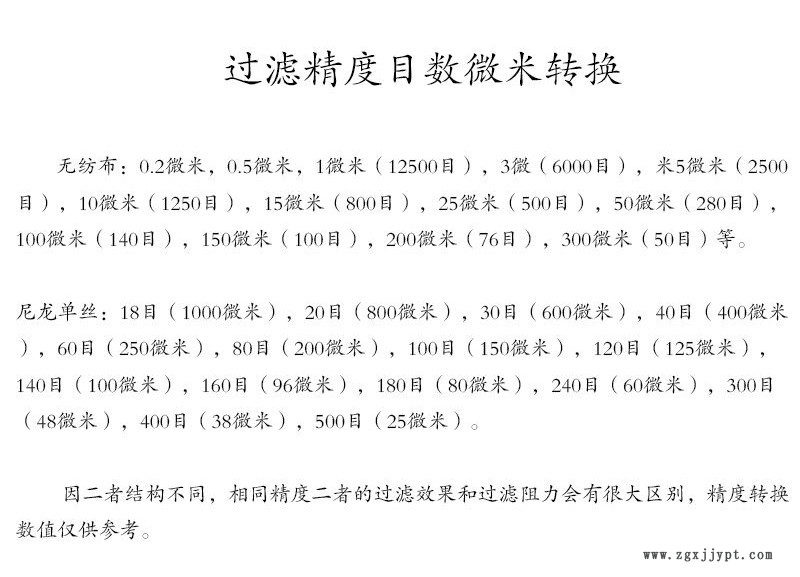 过滤精度目数微米转换

无纺布：0.2微米，0.5微米，1微米（12500目），3微（6000目），米5微米（2500目），10微米（1250目），15微米（800目），25微米（500目），50微米（280目），100微米（140目），150微米（100目），200微米（76目），300微米（50目）等。

尼龙单丝：18目（1000微米），20目（800微米），30目（600微米），40目（400微米），60目（250微米），80目（200微米），100目（150微米），120目（125微米），140目（100微米），160目（96微米），180目（80微米），240目（60微米），300目（48微米），400目（38微米），500目（25微米）。

因二者结构不同，相同精度二者的过滤效果和过滤阻力会有很大区别，精度转换数值仅供参考。

www.zgxjjypt.com